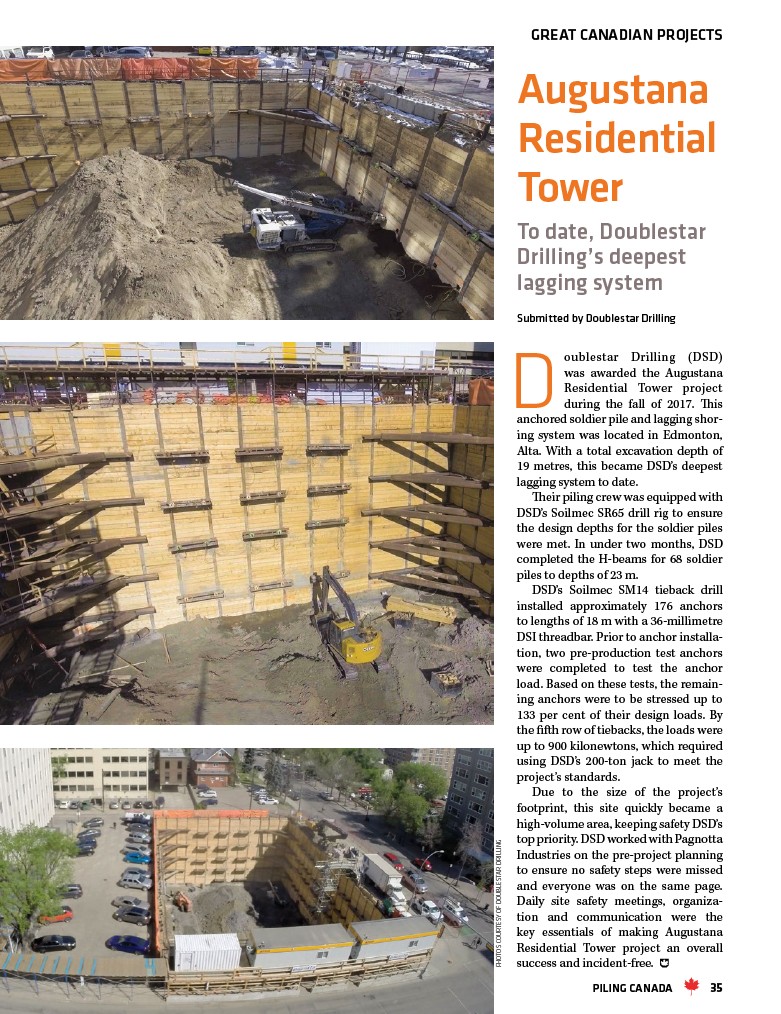 GREAT CANADIAN PROJECTS

Augustana Residential Tower

To date, Doublestar Drilling's deepest lagging system

Submitted by Doublestar Drilling

Doublestar Drilling (DSD) was awarded the Augustana Residential Tower project during the fall of 2017. This anchored soldier pile and lagging shoring system was located in Edmonton, Alta. With a total excavation depth of 19 metres, this became DSD's deepest lagging system to date.

Their piling crew was equipped with DSD's Soilmec SR65 drill rig to ensure the design depths for the soldier piles were met. In under two months, DSD completed the H-beams for 68 soldier piles to depths of 23 m.

DSD's Soilmec SM14 tieback drill installed approximately 176 anchors to lengths of 18 m with a 36-millimetre DSI threadbar. Prior to anchor installation, two pre-production test anchors were completed to test the anchor load. Based on these tests, the remaining anchors were to be stressed up to 133 per cent of their design loads. By the fifth row of tiebacks, the loads were up to 900 kilonewtons, which required using DSD's 200-ton jack to meet the project's standards.

Due to the size of the project's footprint, this site quickly became a high-volume area, keeping safety DSD's top priority. DSD worked with Pagnotta Industries on the pre-project planning to ensure no safety steps were missed and everyone was on the same page. Daily site safety meetings, organization and communication were the key essentials of making Augustana Residential Tower project an overall success and incident-free.

PHOTOS COURTESY OF DOUBLESTAR DRILLING

PILING CANADA 35